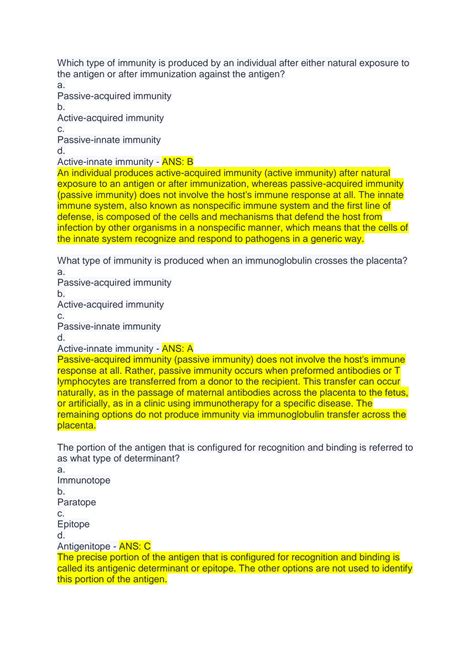 Which type of immunity is produced by an individual after either natural exposure to the antigen or after immunization against the antigen?
a.
Passive-acquired immunity
b.
Active-acquired immunity
c.
Passive-innate immunity
d.
Active-innate immunity - ANS: B
An individual produces active-acquired immunity (active immunity) after natural exposure to an antigen or after immunization, whereas passive-acquired immunity (passive immunity) does not involve the host's immune response at all. The innate immune system, also known as nonspecific immune system and the first line of defense, is composed of the cells and mechanisms that defend the host from infection by other organisms in a nonspecific manner, which means that the cells of the innate system recognize and respond to pathogens in a generic way.

What type of immunity is produced when an immunoglobulin crosses the placenta?
a.
Passive-acquired immunity
b.
Active-acquired immunity
c.
Passive-innate immunity
d.
Active-innate immunity - ANS: A
Passive-acquired immunity (passive immunity) does not involve the host's immune response at all. Rather, passive immunity occurs when preformed antibodies or T lymphocytes are transferred from a donor to the recipient. This transfer can occur naturally, as in the passage of maternal antibodies across the placenta to the fetus, or artificially, as in a clinic using immunotherapy for a specific disease. The remaining options do not produce immunity via immunoglobulin transfer across the placenta.

The portion of the antigen that is configured for recognition and binding is referred to as what type of determinant?
a.
Immunotope
b.
Paratope
c.
Epitope
d.
Antigenitope - ANS: C
The precise portion of the antigen that is configured for recognition and binding is called its antigenic determinant or epitope. The other options are not used to identify this portion of the antigen.